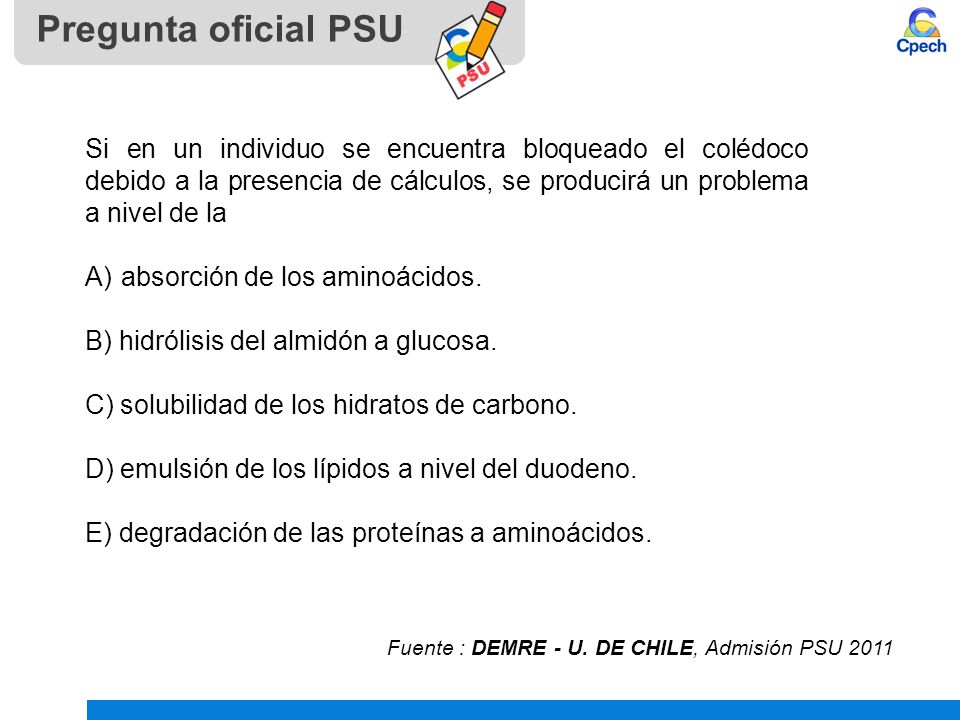 Pregunta oficial PSU

PSU

Cpech

Si en un individuo se encuentra bloqueado el colédoco debido a la presencia de cálculos, se producirá un problema a nivel de la

A) absorción de los aminoácidos.

B) hidrólisis del almidón a glucosa.

C) solubilidad de los hidratos de carbono.

D) emulsión de los lípidos a nivel del duodeno.

E) degradación de las proteínas a aminoácidos.

Fuente : DEMRE - U. DE CHILE, Admisión PSU 2011